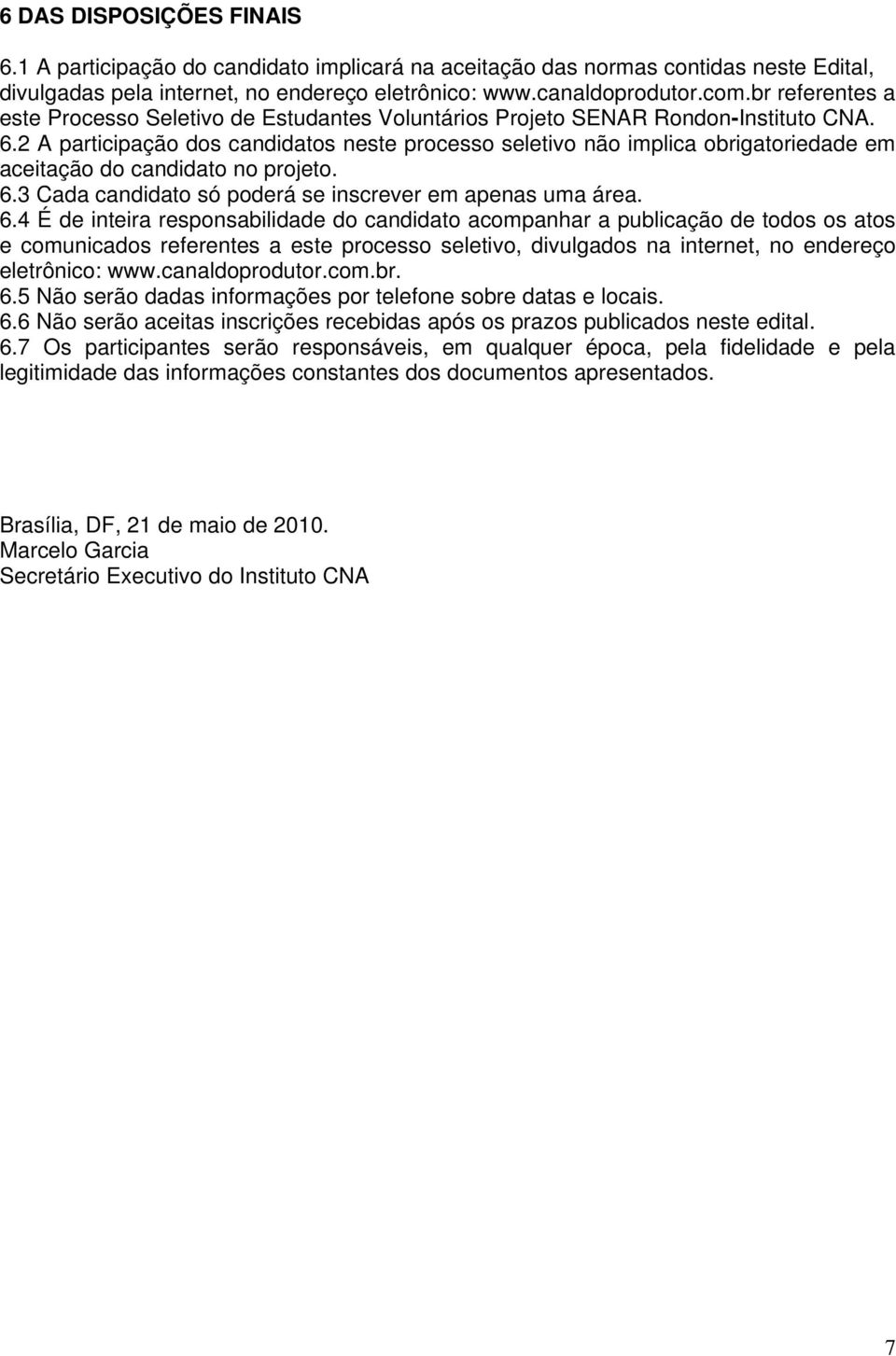 6 DAS DISPOSIÇÕES FINAIS

6.1 A participação do candidato implicará na aceitação das normas contidas neste Edital, divulgadas pela internet, no endereço eletrônico: www.canaldoprodutor.com.br referentes a este Processo Seletivo de Estudantes Voluntários Projeto SENAR Rondon-Instituto CNA.
6.2 A participação dos candidatos neste processo seletivo não implica obrigatoriedade em aceitação do candidato no projeto.
6.3 Cada candidato só poderá se inscrever em apenas uma área.
6.4 É de inteira responsabilidade do candidato acompanhar a publicação de todos os atos e comunicados referentes a este processo seletivo, divulgados na internet, no endereço eletrônico: www.canaldoprodutor.com.br.
6.5 Não serão dadas informações por telefone sobre datas e locais.
6.6 Não serão aceitas inscrições recebidas após os prazos publicados neste edital.
6.7 Os participantes serão responsáveis, em qualquer época, pela fidelidade e pela legitimidade das informações constantes dos documentos apresentados.

Brasília, DF, 21 de maio de 2010.
Marcelo Garcia
Secretário Executivo do Instituto CNA

7